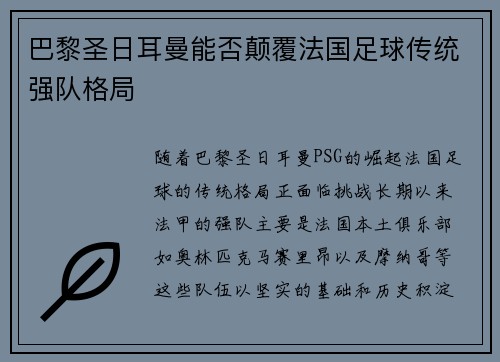 巴黎圣日耳曼能否颠覆法国足球传统强队格局

随着巴黎圣日耳曼PSG的崛起法国足球的传统格局正面临挑战长期以来法甲的强队主要是法国本土俱乐部如奥林匹克马赛里昂以及摩纳哥等这些队伍以坚实的基础和历史积淀